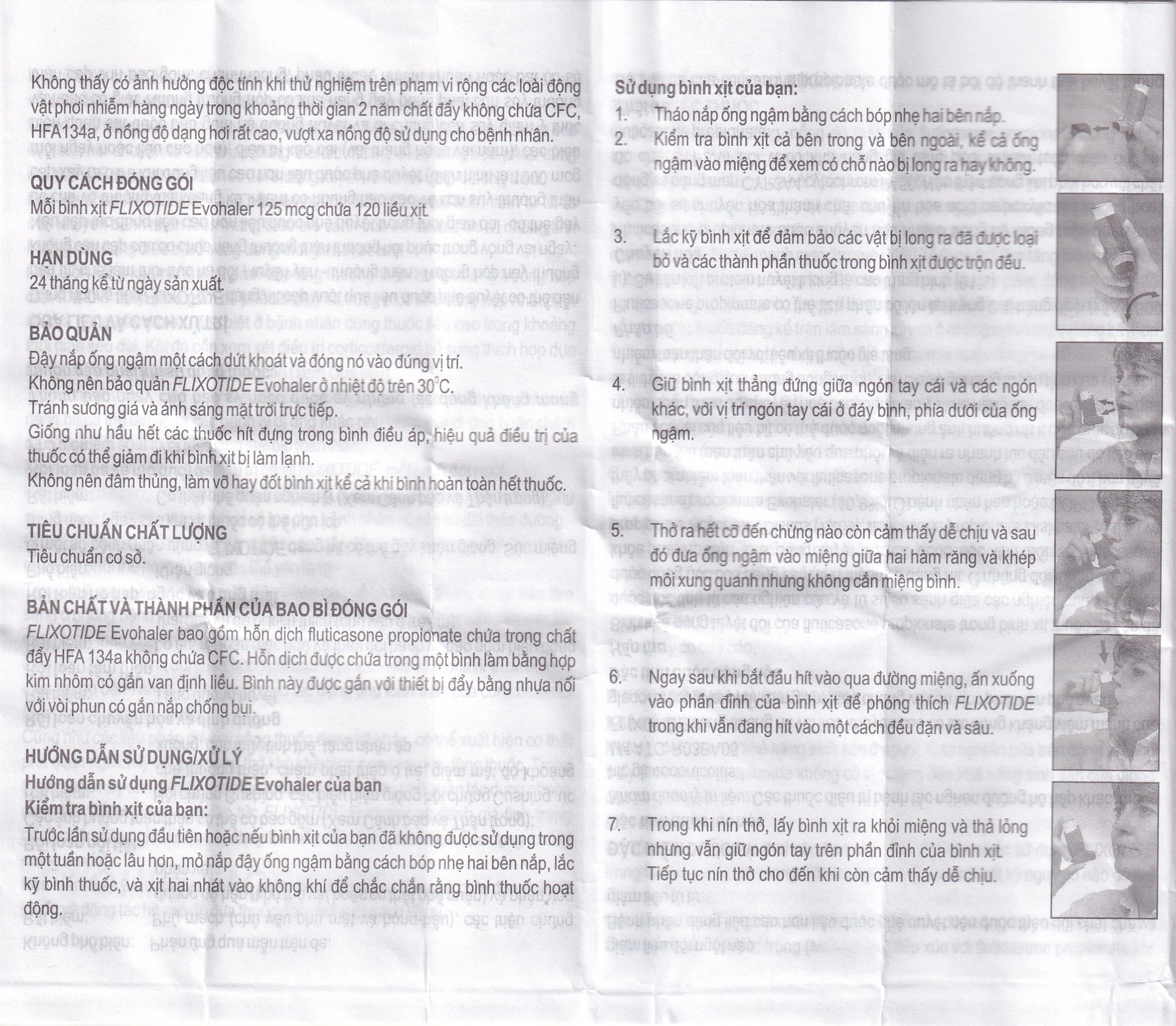 Không thấy có ảnh hưởng độc tính khi thử nghiệm trên phạm vi rộng các loài động vật phơi nhiễm hàng ngày trong khoảng thời gian 2 năm chất đẩy không chứa CFC, HFA134a, ở nồng độ dạng hơi rất cao, vượt xa nồng độ sử dụng cho bệnh nhân.

QUY CÁCH ĐÓNG GÓI
Mỗi bình xịt FLIXOTIDE Evohaler 125 mcg chứa 120 liều xịt.

HẠN DÙNG
24 tháng kể từ ngày sản xuất.

BẢO QUẢN
Đậy nắp ống ngậm một cách dứt khoát và đóng nó vào đúng vị trí.
Không nên bảo quản FLIXOTIDE Evohaler ở nhiệt độ trên 30°C.
Tránh sương giá và ánh sáng mặt trời trực tiếp.
Giống như hầu hết các thuốc hít đựng trong bình điều áp, hiệu quả điều trị của thuốc có thể giảm đi khi bình xịt bị làm lạnh.
Không nên đâm thủng, làm vỡ hay đốt bình xịt kể cả khi bình hoàn toàn hết thuốc.

TIÊU CHUẨN CHẤT LƯỢNG
Tiêu chuẩn cơ sở.

BẢN CHẤT VÀ THÀNH PHẦN CỦA BAO BÌ ĐÓNG GÓI
FLIXOTIDE Evohaler bao gồm hỗn dịch fluticasone propionate chứa trong chất đẩy HFA 134a không chứa CFC. Hỗn dịch được chứa trong một bình làm bằng hợp kim nhôm có gắn van định liều. Bình này được gắn với thiết bị đẩy bằng nhựa nối với vòi phun có gắn nắp chống bụi.

HƯỚNG DẪN SỬ DỤNG/XỬ LÝ
Hướng dẫn sử dụng FLIXOTIDE Evohaler của bạn
Kiểm tra bình xịt của bạn:
Trước lần sử dụng đầu tiên hoặc nếu bình xịt của bạn đã không được sử dụng trong một tuần hoặc lâu hơn, mở nắp đậy ống ngậm bằng cách bóp nhẹ hai bên nắp, lắc kỹ bình thuốc, và xịt hai nhát vào không khí để chắc chắn rằng bình thuốc hoạt động.

Sử dụng bình xịt của bạn:
1. Tháo nắp ống ngậm bằng cách bóp nhẹ hai bên nắp.
2. Kiểm tra bình xịt cả bên trong và bên ngoài, kể cả ống ngậm vào miệng để xem có chỗ nào bị long ra hay không.
3. Lắc kỹ bình xịt để đảm bảo các vật bị long ra đã được loại bỏ và các thành phần thuốc trong bình xịt được trộn đều.
4. Giữ bình xịt thẳng đứng giữa ngón tay cái và các ngón khác, với vị trí ngón tay cái ở đáy bình, phía dưới của ống ngậm.
5. Thở ra hết cỡ đến chừng nào còn cảm thấy dễ chịu và sau đó đưa ống ngậm vào miệng giữa hai hàm răng và khép môi xung quanh nhưng không cắn miệng bình.
6. Ngay sau khi bắt đầu hít vào qua đường miệng, ấn xuống vào phần đỉnh của bình xịt để phóng thích FLIXOTIDE trong khi vẫn đang hít vào một cách đều đặn và sâu.
7. Trong khi nín thở, lấy bình xịt ra khỏi miệng và thả lỏng nhưng vẫn giữ ngón tay trên phần đỉnh của bình xịt. Tiếp tục nín thở cho đến khi còn cảm thấy dễ chịu.